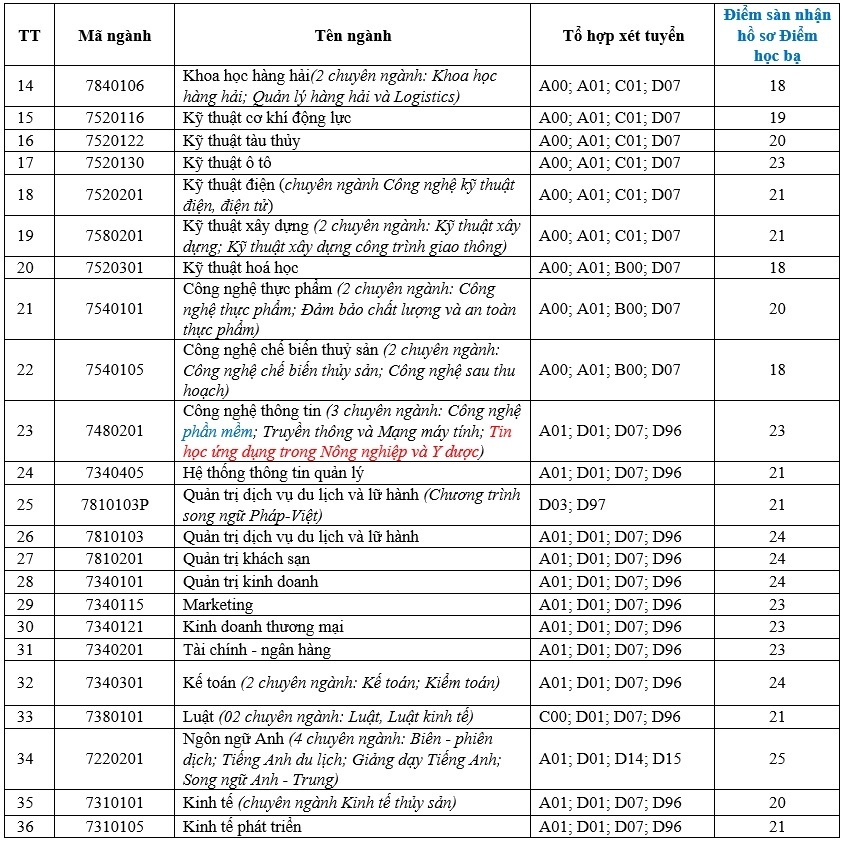 | TT | Mã ngành | Tên ngành | Tổ hợp xét tuyển | Điểm sàn nhận hồ sơ Điểm học bạ |
|---|---|---|---|---|
| 14 | 7840106 | Khoa học hàng hải(2 chuyên ngành: Khoa học hàng hải; Quản lý hàng hải và Logistics) | A00; A01; C01; D07 | 18 |
| 15 | 7520116 | Kỹ thuật cơ khí động lực | A00; A01; C01; D07 | 19 |
| 16 | 7520122 | Kỹ thuật tàu thủy | A00; A01; C01; D07 | 20 |
| 17 | 7520130 | Kỹ thuật ô tô | A00; A01; C01; D07 | 23 |
| 18 | 7520201 | Kỹ thuật điện (chuyên ngành Công nghệ kỹ thuật điện, điện tử) | A00; A01; C01; D07 | 21 |
| 19 | 7580201 | Kỹ thuật xây dựng (2 chuyên ngành: Kỹ thuật xây dựng; Kỹ thuật xây dựng công trình giao thông) | A00; A01; C01; D07 | 21 |
| 20 | 7520301 | Kỹ thuật hoá học | A00; A01; B00; D07 | 18 |
| 21 | 7540101 | Công nghệ thực phẩm (2 chuyên ngành: Công nghệ thực phẩm; Đảm bảo chất lượng và an toàn thực phẩm) | A00; A01; B00; D07 | 20 |
| 22 | 7540105 | Công nghệ chế biến thuỷ sản (2 chuyên ngành: Công nghệ chế biến thủy sản; Công nghệ sau thu hoạch) | A00; A01; B00; D07 | 18 |
| 23 | 7480201 | Công nghệ thông tin (3 chuyên ngành: Công nghệ phần mềm; Truyền thông và Mạng máy tính; Tin học ứng dụng trong Nông nghiệp và Y dược) | A01; D01; D07; D96 | 23 |
| 24 | 7340405 | Hệ thống thông tin quản lý | A01; D01; D07; D96 | 21 |
| 25 | 7810103P | Quản trị dịch vụ du lịch và lữ hành (Chương trình song ngữ Pháp-Việt) | D03; D97 | 21 |
| 26 | 7810103 | Quản trị dịch vụ du lịch và lữ hành | A01; D01; D07; D96 | 24 |
| 27 | 7810201 | Quản trị khách sạn | A01; D01; D07; D96 | 24 |
| 28 | 7340101 | Quản trị kinh doanh | A01; D01; D07; D96 | 24 |
| 29 | 7340115 | Marketing | A01; D01; D07; D96 | 23 |
| 30 | 7340121 | Kinh doanh thương mại | A01; D01; D07; D96 | 23 |
| 31 | 7340201 | Tài chính - ngân hàng | A01; D01; D07; D96 | 23 |
| 32 | 7340301 | Kế toán (2 chuyên ngành: Kế toán; Kiểm toán) | A01; D01; D07; D96 | 24 |
| 33 | 7380101 | Luật (02 chuyên ngành: Luật, Luật kinh tế) | C00; D01; D07; D96 | 21 |
| 34 | 7220201 | Ngôn ngữ Anh (4 chuyên ngành: Biên - phiên dịch; Tiếng Anh du lịch; Giảng dạy Tiếng Anh; Song ngữ Anh - Trung) | A01; D01; D14; D15 | 25 |
| 35 | 7310101 | Kinh tế (chuyên ngành Kinh tế thủy sản) | A01; D01; D07; D96 | 20 |
| 36 | 7310105 | Kinh tế phát triển | A01; D01; D07; D96 | 21 |